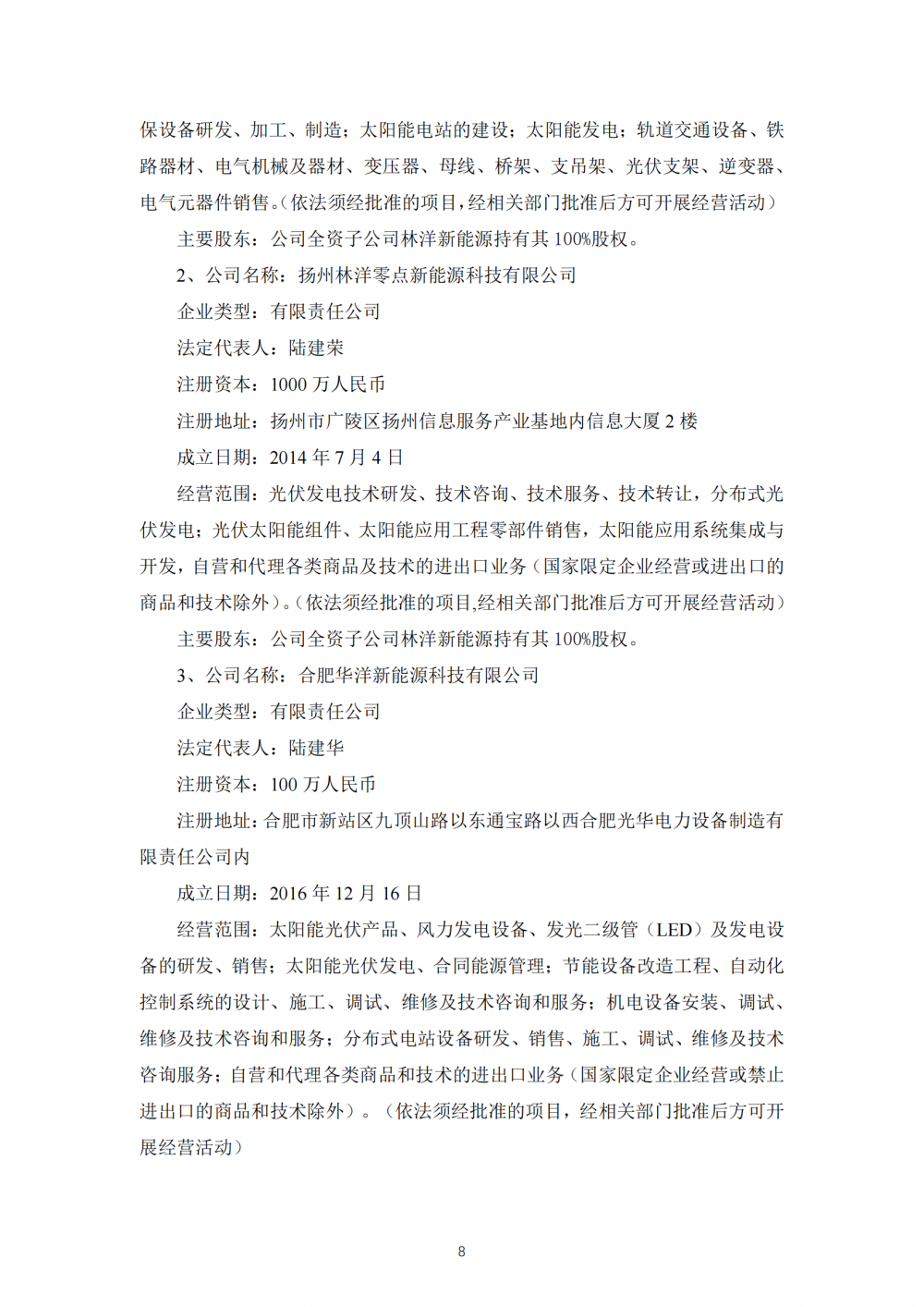 保设备研发、加工、制造；太阳能电站的建设；太阳能发电；轨道交通设备、铁路器材、电气机械及器材、变压器、母线、桥架、支吊架、光伏支架、逆变器、电气元器件销售。（依法须经批准的项目，经相关部门批准后方可开展经营活动）

主要股东：公司全资子公司林洋新能源持有其 100%股权。

2、公司名称：扬州林洋零点新能源科技有限公司

企业类型：有限责任公司

法定代表人：陆建荣

注册资本：1000 万人民币

注册地址：扬州市广陵区扬州信息服务产业基地内信息大厦 2 楼

成立日期：2014 年 7 月 4 日

经营范围：光伏发电技术研发、技术咨询、技术服务、技术转让，分布式光伏发电；光伏太阳能组件、太阳能应用工程零部件销售，太阳能应用系统集成与开发，自营和代理各类商品及技术的进出口业务（国家限定企业经营或进出口的商品和技术除外）。（依法须经批准的项目,经相关部门批准后方可开展经营活动）

主要股东：公司全资子公司林洋新能源持有其 100%股权。

3、公司名称：合肥华洋新能源科技有限公司

企业类型：有限责任公司

法定代表人：陆建华

注册资本：100 万人民币

注册地址：合肥市新站区九顶山路以东通宝路以西合肥光华电力设备制造有限责任公司内

成立日期：2016 年 12 月 16 日

经营范围：太阳能光伏产品、风力发电设备、发光二级管（LED）及发电设备的研发、销售；太阳能光伏发电、合同能源管理；节能设备改造工程、自动化控制系统的设计、施工、调试、维修及技术咨询和服务；机电设备安装、调试、维修及技术咨询和服务；分布式电站设备研发、销售、施工、调试、维修及技术咨询服务；自营和代理各类商品和技术的进出口业务（国家限定企业经营或禁止进出口的商品和技术除外）。（依法须经批准的项目，经相关部门批准后方可开展经营活动）

8